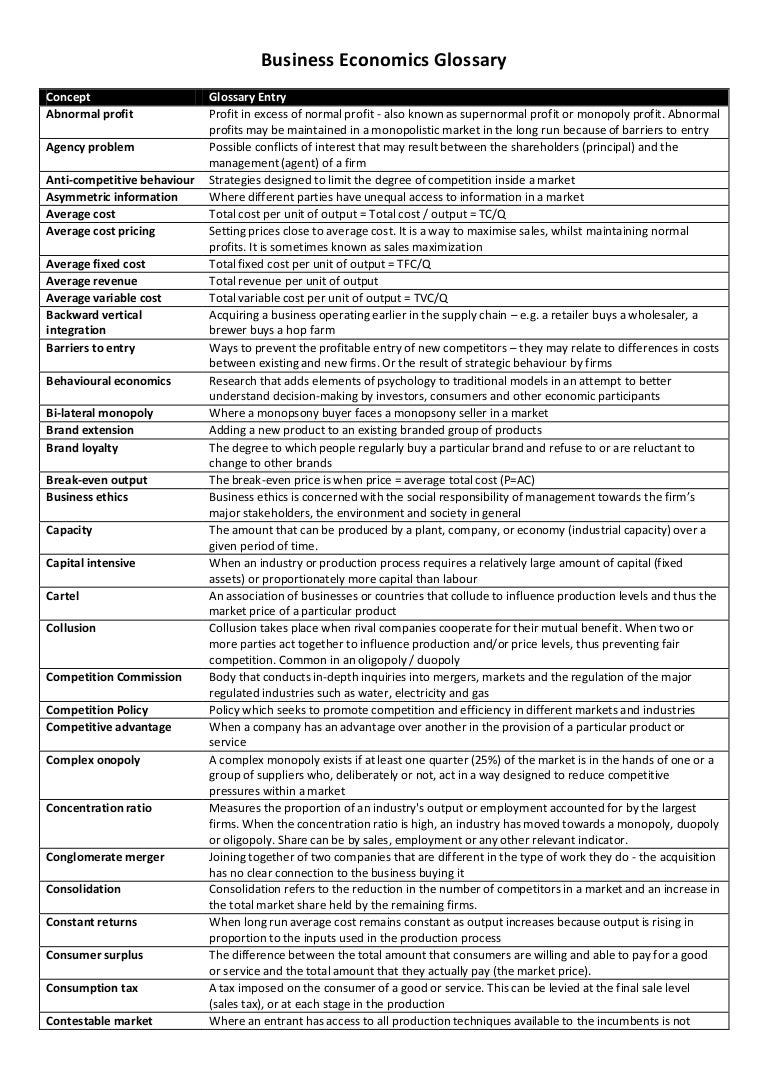 Business Economics Glossary

| Concept | Glossary Entry |
|---|---|
| Abnormal profit | Profit in excess of normal profit - also known as supernormal profit or monopoly profit. Abnormal profits may be maintained in a monopolistic market in the long run because of barriers to entry |
| Agency problem | Possible conflicts of interest that may result between the shareholders (principal) and the management (agent) of a firm |
| Anti-competitive behaviour | Strategies designed to limit the degree of competition inside a market |
| Asymmetric information | Where different parties have unequal access to information in a market |
| Average cost | Total cost per unit of output = Total cost / output = TC/Q |
| Average cost pricing | Setting prices close to average cost. It is a way to maximise sales, whilst maintaining normal profits. It is sometimes known as sales maximization |
| Average fixed cost | Total fixed cost per unit of output = TFC/Q |
| Average revenue | Total revenue per unit of output |
| Average variable cost | Total variable cost per unit of output = TVC/Q |
| Backward vertical integration | Acquiring a business operating earlier in the supply chain – e.g. a retailer buys a wholesaler, a brewer buys a hop farm |
| Barriers to entry | Ways to prevent the profitable entry of new competitors – they may relate to differences in costs between existing and new firms. Or the result of strategic behaviour by firms |
| Behavioural economics | Research that adds elements of psychology to traditional models in an attempt to better understand decision-making by investors, consumers and other economic participants |
| Bi-lateral monopoly | Where a monopsony buyer faces a monopsony seller in a market |
| Brand extension | Adding a new product to an existing branded group of products |
| Brand loyalty | The degree to which people regularly buy a particular brand and refuse to or are reluctant to change to other brands |
| Break-even output | The break-even price is when price = average total cost (P=AC) |
| Business ethics | Business ethics is concerned with the social responsibility of management towards the firm's major stakeholders, the environment and society in general |
| Capacity | The amount that can be produced by a plant, company, or economy (industrial capacity) over a given period of time. |
| Capital intensive | When an industry or production process requires a relatively large amount of capital (fixed assets) or proportionately more capital than labour |
| Cartel | An association of businesses or countries that collude to influence production levels and thus the market price of a particular product |
| Collusion | Collusion takes place when rival companies cooperate for their mutual benefit. When two or more parties act together to influence production and/or price levels, thus preventing fair competition. Common in an oligopoly / duopoly |
| Competition Commission | Body that conducts in-depth inquiries into mergers, markets and the regulation of the major regulated industries such as water, electricity and gas |
| Competition Policy | Policy which seeks to promote competition and efficiency in different markets and industries |
| Competitive advantage | When a company has an advantage over another in the provision of a particular product or service |
| Complex onopoly | A complex monopoly exists if at least one quarter (25%) of the market is in the hands of one or a group of suppliers who, deliberately or not, act in a way designed to reduce competitive pressures within a market |
| Concentration ratio | Measures the proportion of an industry's output or employment accounted for by the largest firms. When the concentration ratio is high, an industry has moved towards a monopoly, duopoly or oligopoly. Share can be by sales, employment or any other relevant indicator. |
| Conglomerate merger | Joining together of two companies that are different in the type of work they do - the acquisition has no clear connection to the business buying it |
| Consolidation | Consolidation refers to the reduction in the number of competitors in a market and an increase in the total market share held by the remaining firms. |
| Constant returns | When long run average cost remains constant as output increases because output is rising in proportion to the inputs used in the production process |
| Consumer surplus | The difference between the total amount that consumers are willing and able to pay for a good or service and the total amount that they actually pay (the market price). |
| Consumption tax | A tax imposed on the consumer of a good or service. This can be levied at the final sale level (sales tax), or at each stage in the production |
| Contestable market | Where an entrant has access to all production techniques available to the incumbents is not |